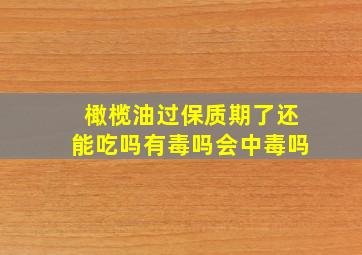 橄榄油过保质期了还能吃吗有毒吗会中毒吗